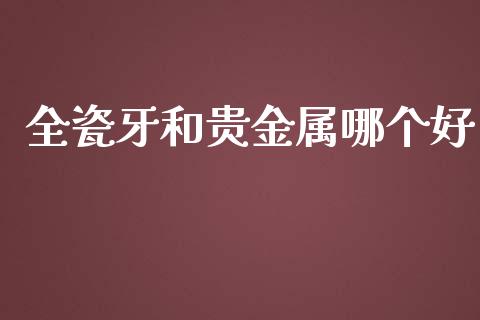 全瓷牙和贵金属哪个好